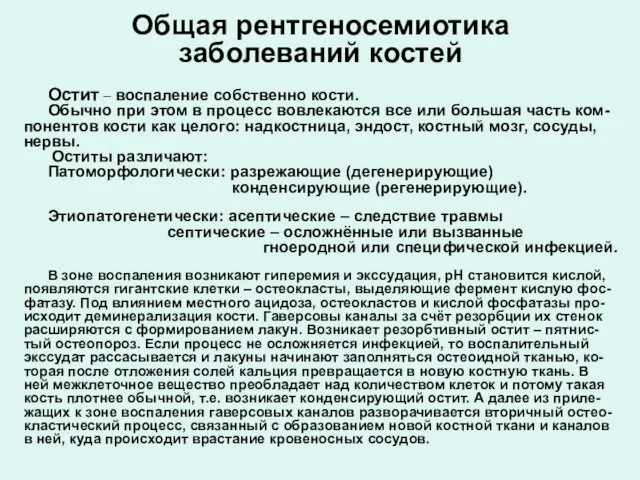 Общая рентгеносемиотика заболеваний костей

Остит – воспаление собственно кости.
Обычно при этом в процесс вовлекаются все или большая часть компонентов кости как целого: надкостница, эндост, костный мозг, сосуды, нервы.
Оститы различают:
Патоморфологически: разрежающие (дегенерирующие)
конденсирующие (регенерирующие).

Этиопатогенетически: асептические – следствие травмы
септические – осложнённые или вызванные
гноеродной или специфической инфекцией.

В зоне воспаления возникают гиперемия и экссудация, pH становится кислой, появляются гигантские клетки – остеокласты, выделяющие фермент кислую фосфатазу. Под влиянием местного ацидоза, остеокластов и кислой фосфатазы происходит деминерализация кости. Гаверсовы каналы за счёт резорбции их стенок расширяются с формированием лакун. Возникает резорбтивный остит – пятнистый остеопороз. Если процесс не осложняется инфекцией, то воспалительный экссудат рассасывается и лакуны начинают заполняться остеоидной тканью, которая после отложения солей кальция превращается в новую костную ткань. В ней межклеточное вещество преобладает над количеством клеток и потому такая кость плотнее обычной, т.е. возникает конденсирующий остит. А далее из прилежащих к зоне воспаления гаверсовых каналов разворачивается вторичный остеокластический процесс, связанный с образованием новой костной ткани и каналов в ней, куда происходит врастание кровеносных сосудов.